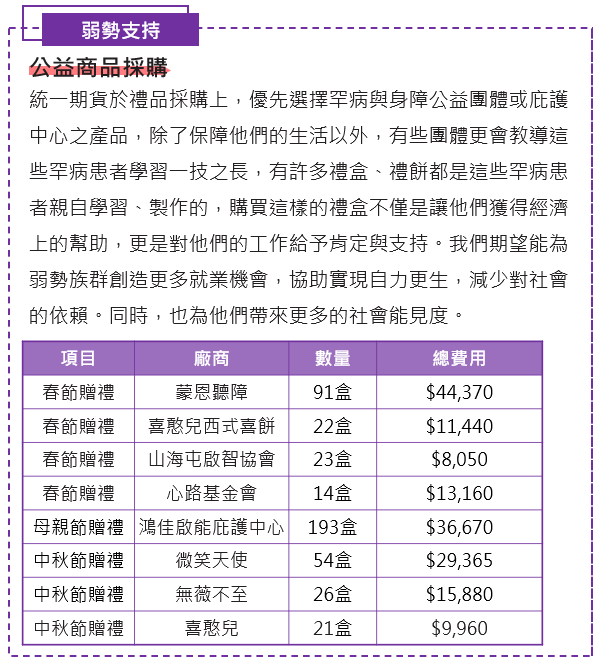 弱勢支持

公益商品採購

統一期貨於禮品採購上，優先選擇罕病與身障公益團體或庇護中心之產品，除了保障他們的生活以外，有些團體更會教導這些罕病患者學習一技之長，有許多禮盒、禮餅都是這些罕病患者親自學習、製作的，購買這樣的禮盒不僅是讓他們獲得經濟上的幫助，更是對他們的工作給予肯定與支持。我們期望能為弱勢族群創造更多就業機會，協助實現自力更生，減少對社會的依賴。同時，也為他們帶來更多的社會能見度。

| 項目 | 廠商 | 數量 | 總費用 |
|---|---|---|---|
| 春節贈禮 | 蒙恩聽障 | 91盒 | $44,370 |
| 春節贈禮 | 喜憨兒西式喜餅 | 22盒 | $11,440 |
| 春節贈禮 | 山海屯啟智協會 | 23盒 | $8,050 |
| 春節贈禮 | 心路基金會 | 14盒 | $13,160 |
| 母親節贈禮 | 鴻佳啟能庇護中心 | 193盒 | $36,670 |
| 中秋節贈禮 | 微笑天使 | 54盒 | $29,365 |
| 中秋節贈禮 | 無薇不至 | 26盒 | $15,880 |
| 中秋節贈禮 | 喜憨兒 | 21盒 | $9,960 |